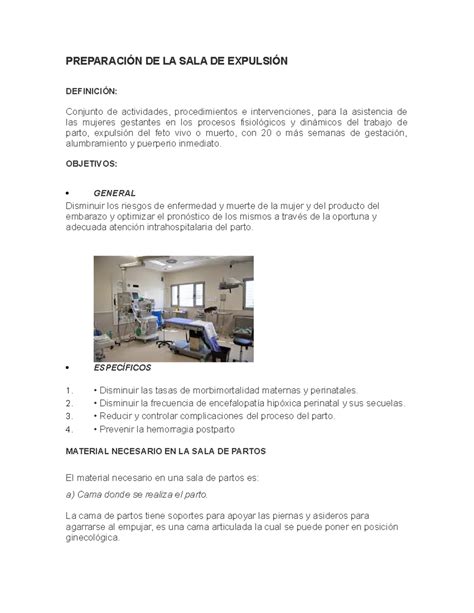 PREPARACIÓN DE LA SALA DE EXPULSIÓN

DEFINICIÓN:

Conjunto de actividades, procedimientos e intervenciones, para la asistencia de las mujeres gestantes en los procesos fisiológicos y dinámicos del trabajo de parto, expulsión del feto vivo o muerto, con 20 o más semanas de gestación, alumbramiento y puerperio inmediato.

OBJETIVOS:

• GENERAL

Disminuir los riesgos de enfermedad y muerte de la mujer y del producto del embarazo y optimizar el pronóstico de los mismos a través de la oportuna y adecuada atención intrahospitalaria del parto.

• ESPECÍFICOS

1. • Disminuir las tasas de morbimortalidad maternas y perinatales.
2. • Disminuir la frecuencia de encefalopatía hipóxica perinatal y sus secuelas.
3. • Reducir y controlar complicaciones del proceso del parto.
4. • Prevenir la hemorragia postparto

MATERIAL NECESARIO EN LA SALA DE PARTOS

El material necesario en una sala de partos es:

a) Cama donde se realiza el parto.

La cama de partos tiene soportes para apoyar las piernas y asideros para agarrarse al empujar, es una cama articulada la cual se puede poner en posición ginecológica.